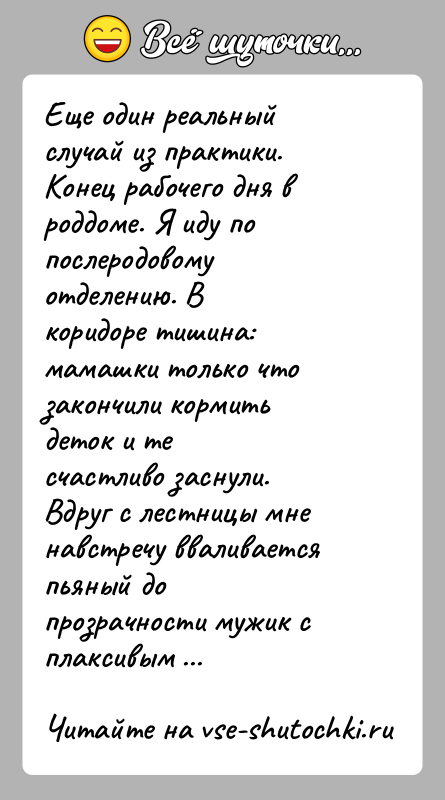 Всё шуточки...

Еще один реальный случай из практики. Конец рабочего дня в роддоме. Я иду по послеродовому отделению. В коридоре тишина: мамашки только что закончили кормить деток и те счастливо заснули. Вдруг с лестницы мне навстречу вваливается пьяный до прозрачности мужик с плаксивым ...

Читайте на vse-shutochki.ru